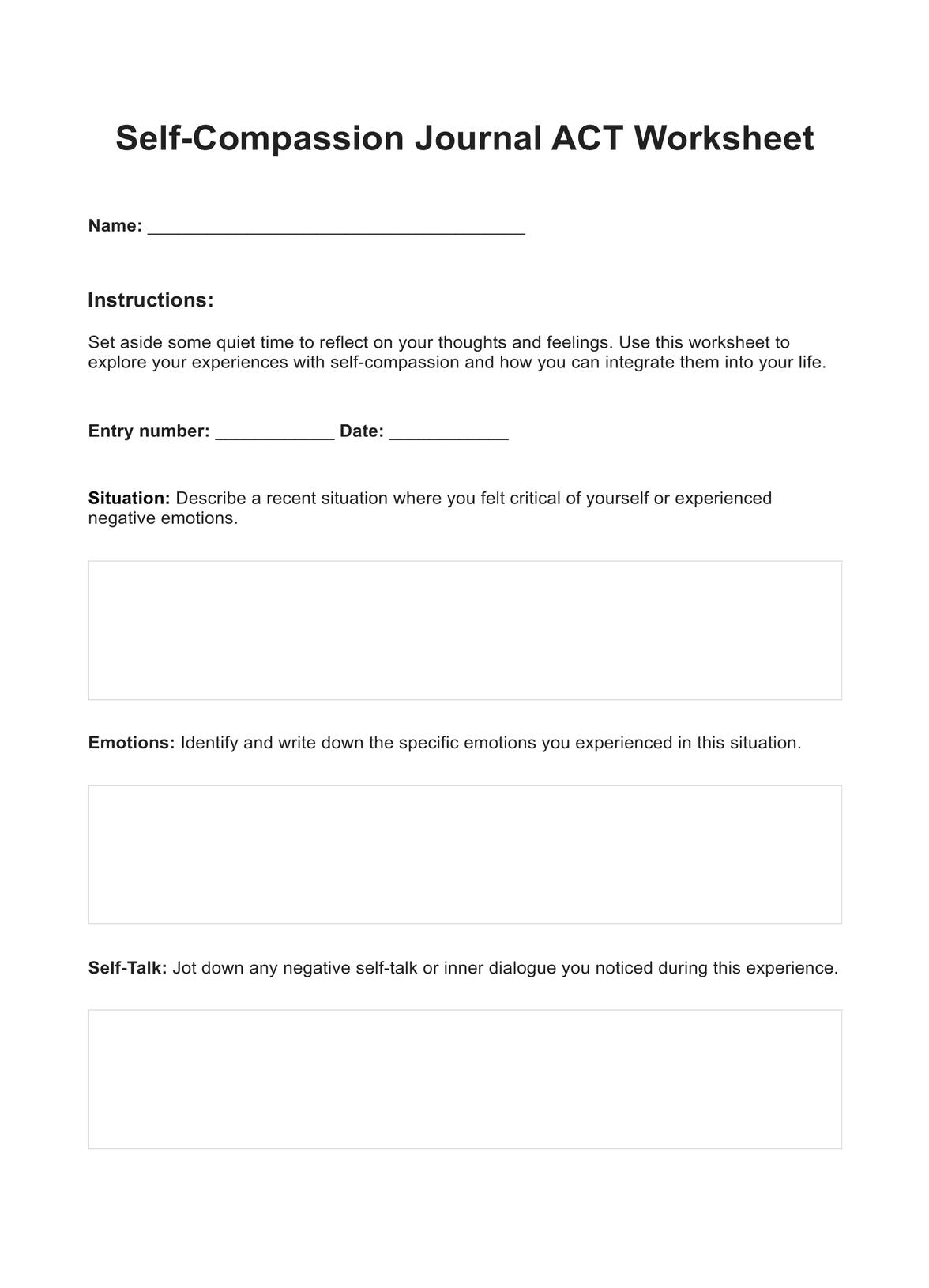 Self-Compassion Journal ACT Worksheet

Name: ______________________________________

Instructions:

Set aside some quiet time to reflect on your thoughts and feelings. Use this worksheet to explore your experiences with self-compassion and how you can integrate them into your life.

Entry number: ____________ Date: ____________

Situation: Describe a recent situation where you felt critical of yourself or experienced negative emotions.

Emotions: Identify and write down the specific emotions you experienced in this situation.

Self-Talk: Jot down any negative self-talk or inner dialogue you noticed during this experience.